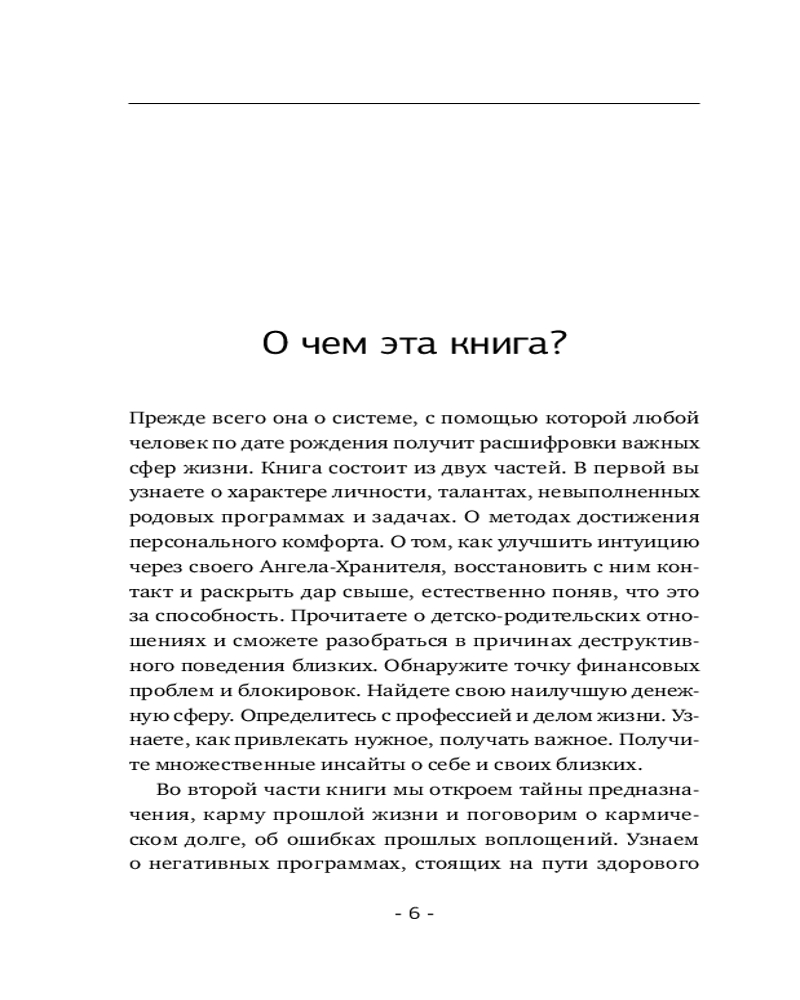 О чем эта книга?

Прежде всего она о системе, с помощью которой любой человек по дате рождения получит расшифровки важных сфер жизни. Книга состоит из двух частей. В первой вы узнаете о характере личности, талантах, невыполненных родовых программах и задачах. О методах достижения персонального комфорта. О том, как улучшить интуицию через своего Ангела-Хранителя, восстановить с ним контакт и раскрыть дар свыше, естественно поняв, что это за способность. Прочитаете о детско-родительских отношениях и сможете разобраться в причинах деструктивного поведения близких. Обнаружите точку финансовых проблем и блокировок. Найдете свою наилучшую денежную сферу. Определитесь с профессией и делом жизни. Узнаете, как привлекать нужное, получать важное. Получите множественные инсайты о себе и своих близких.

Во второй части книги мы откроем тайны предназначения, карму прошлой жизни и поговорим о кармическом долге, об ошибках прошлых воплощений. Узнаем о негативных программах, стоящих на пути здорового

- 6 -